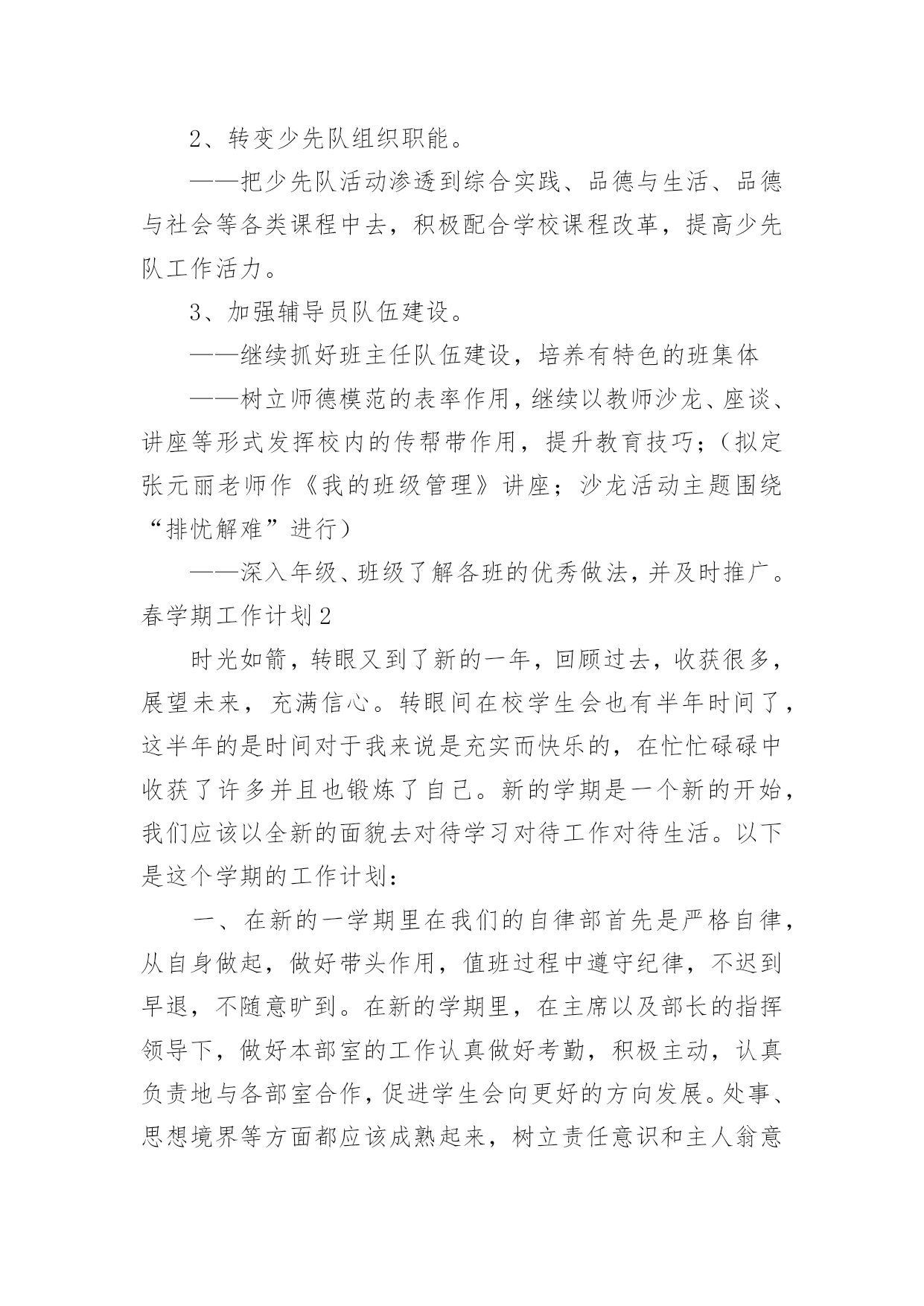 2、转变少先队组织职能。

——把少先队活动渗透到综合实践、品德与生活、品德与社会等各类课程中去，积极配合学校课程改革，提高少先队工作活力。

3、加强辅导员队伍建设。

——继续抓好班主任队伍建设，培养有特色的班集体

——树立师德模范的表率作用，继续以教师沙龙、座谈、讲座等形式发挥校内的传帮带作用，提升教育技巧；（拟定张元丽老师作《我的班级管理》讲座；沙龙活动主题围绕“排忧解难”进行）

——深入年级、班级了解各班的优秀做法，并及时推广。

春学期工作计划2

时光如箭，转眼又到了新的一年，回顾过去，收获很多，展望未来，充满信心。转眼间在校学生会也有半年时间了，这半年的是时间对于我来说是充实而快乐的，在忙忙碌碌中收获了许多并且也锻炼了自己。新的学期是一个新的开始，我们应该以全新的面貌去对待学习对待工作对待生活。以下是这个学期的工作计划：

一、在新的一学期里在我们的自律部首先是严格自律，从自身做起，做好带头作用，值班过程中遵守纪律，不迟到早退，不随意旷到。在新的学期里，在主席以及部长的指挥领导下，做好本部室的工作认真做好考勤，积极主动，认真负责地与各部室合作，促进学生会向更好的方向发展。处事、思想境界等方面都应该成熟起来，树立责任意识和主人翁意